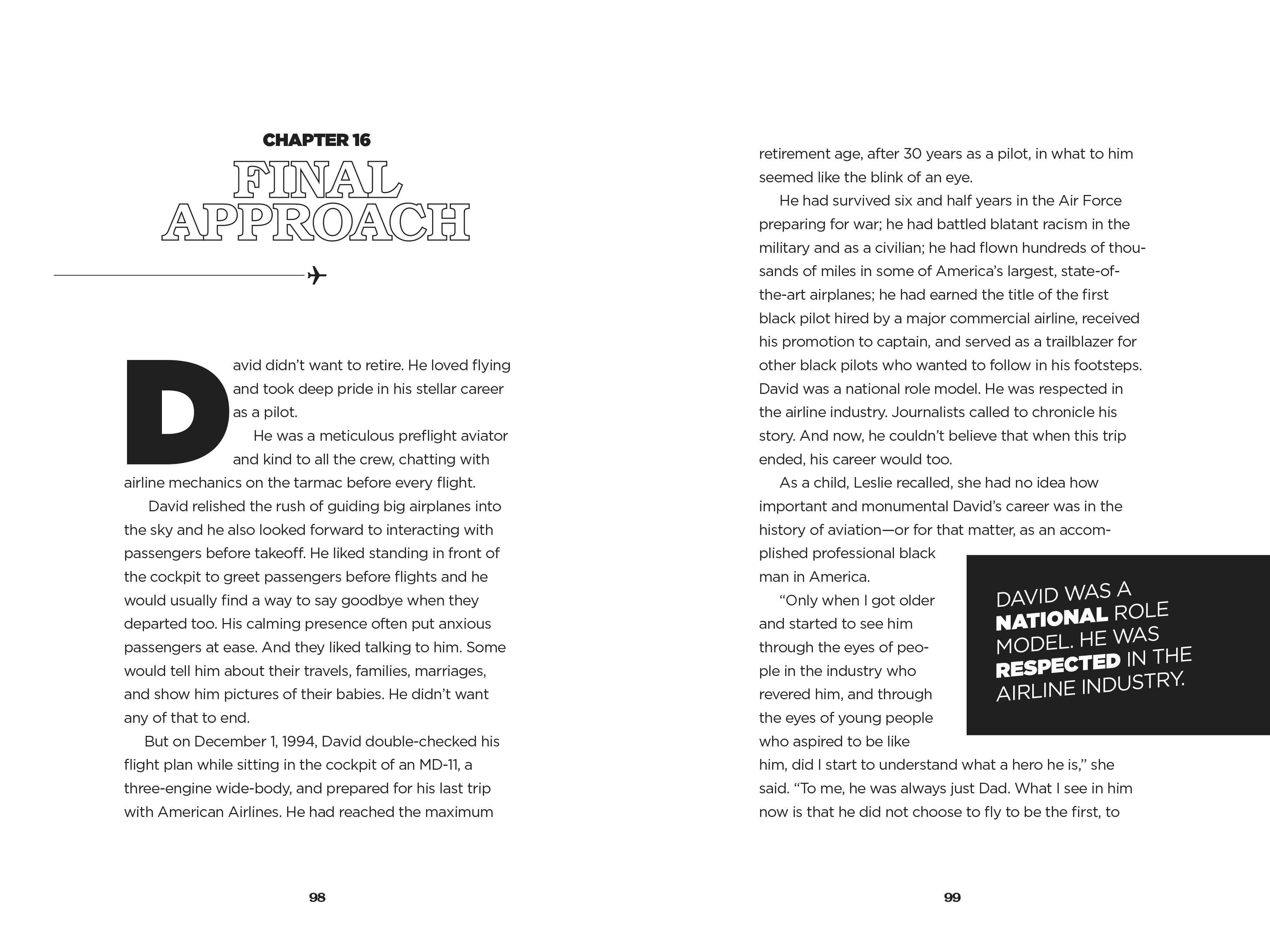 CHAPTER 16

FINAL APPROACH

David didn't want to retire. He loved flying and took deep pride in his stellar career as a pilot.

He was a meticulous preflight aviator and kind to all the crew, chatting with airline mechanics on the tarmac before every flight.

David relished the rush of guiding big airplanes into the sky and he also looked forward to interacting with passengers before takeoff. He liked standing in front of the cockpit to greet passengers before flights and he would usually find a way to say goodbye when they departed too. His calming presence often put anxious passengers at ease. And they liked talking to him. Some would tell him about their travels, families, marriages, and show him pictures of their babies. He didn't want any of that to end.

But on December 1, 1994, David double-checked his flight plan while sitting in the cockpit of an MD-11, a three-engine wide-body, and prepared for his last trip with American Airlines. He had reached the maximum

98

retirement age, after 30 years as a pilot, in what to him seemed like the blink of an eye.

He had survived six and half years in the Air Force preparing for war; he had battled blatant racism in the military and as a civilian; he had flown hundreds of thousands of miles in some of America's largest, state-of-the-art airplanes; he had earned the title of the first black pilot hired by a major commercial airline, received his promotion to captain, and served as a trailblazer for other black pilots who wanted to follow in his footsteps. David was a national role model. He was respected in the airline industry. Journalists called to chronicle his story. And now, he couldn't believe that when this trip ended, his career would too.

As a child, Leslie recalled, she had no idea how important and monumental David's career was in the history of aviation—or for that matter, as an accomplished professional black man in America.

"Only when I got older and started to see him through the eyes of people in the industry who revered him, and through the eyes of young people who aspired to be like him, did I start to understand what a hero he is," she said. "To me, he was always just Dad. What I see in him now is that he did not choose to fly to be the first, to

DAVID WAS A NATIONAL ROLE MODEL. HE WAS RESPECTED IN THE AIRLINE INDUSTRY.

99